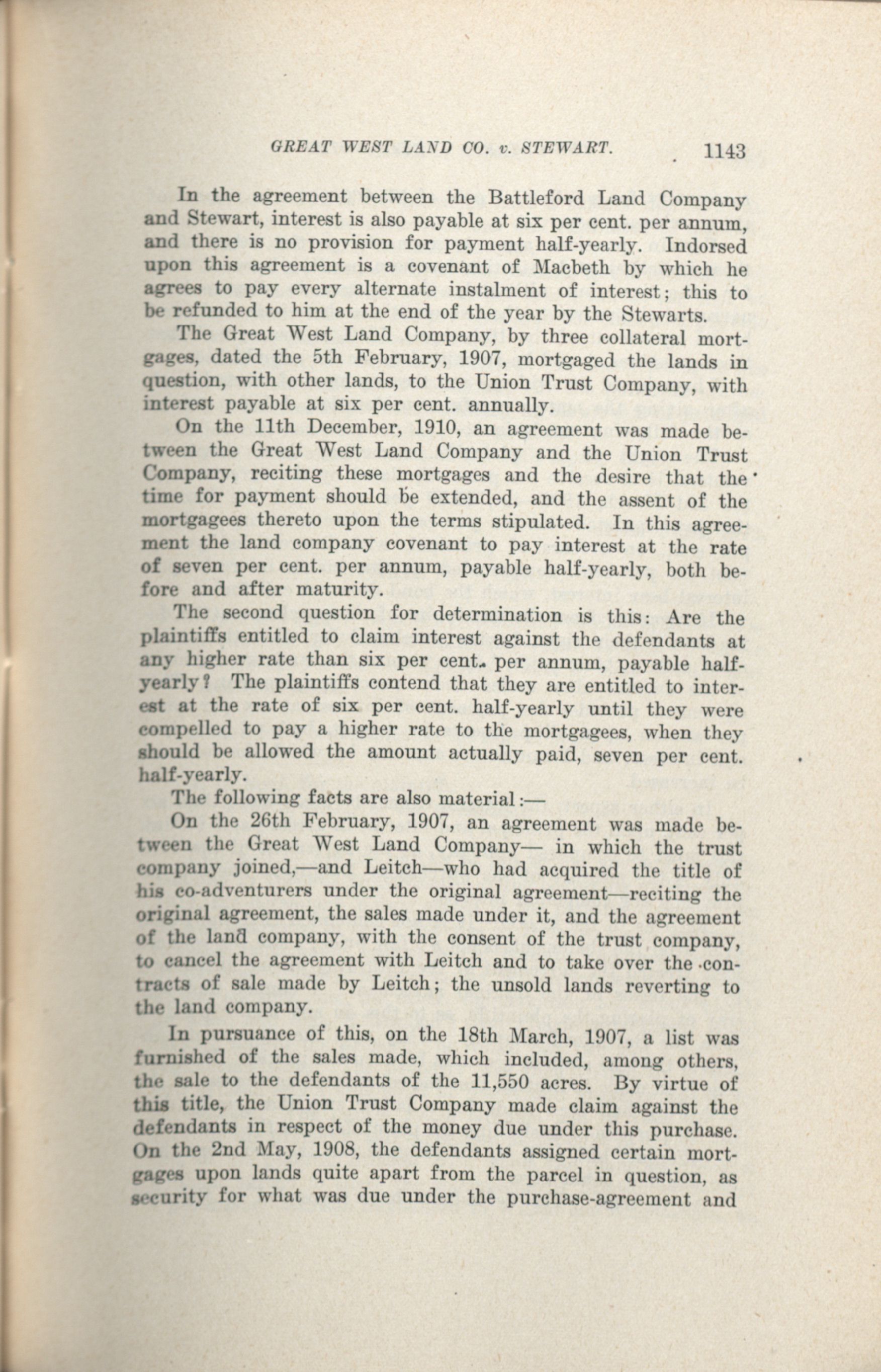 GREAT WEST LAND CO. v. STEWART. 1143

In the agreement between the Battleford Land Company and Stewart, interest is also payable at six per cent. per annum, and there is no provision for payment half-yearly. Indorsed upon this agreement is a covenant of Macbeth by which he agrees to pay every alternate instalment of interest; this to be refunded to him at the end of the year by the Stewarts.

The Great West Land Company, by three collateral mortgages, dated the 5th February, 1907, mortgaged the lands in question, with other lands, to the Union Trust Company, with interest payable at six per cent. annually.

On the 11th December, 1910, an agreement was made between the Great West Land Company and the Union Trust Company, reciting these mortgages and the desire that the time for payment should be extended, and the assent of the mortgagees thereto upon the terms stipulated. In this agreement the land company covenant to pay interest at the rate of seven per cent. per annum, payable half-yearly, both before and after maturity.

The second question for determination is this: Are the plaintiffs entitled to claim interest against the defendants at any higher rate than six per cent. per annum, payable half-yearly? The plaintiffs contend that they are entitled to interest at the rate of six per cent. half-yearly until they were compelled to pay a higher rate to the mortgagees, when they should be allowed the amount actually paid, seven per cent. half-yearly.

The following facts are also material:—

On the 26th February, 1907, an agreement was made between the Great West Land Company— in which the trust company joined,—and Leitch—who had acquired the title of his co-adventurers under the original agreement—reciting the original agreement, the sales made under it, and the agreement of the land company, with the consent of the trust company, to cancel the agreement with Leitch and to take over the contracts of sale made by Leitch; the unsold lands reverting to the land company.

In pursuance of this, on the 18th March, 1907, a list was furnished of the sales made, which included, among others, the sale to the defendants of the 11,550 acres. By virtue of this title, the Union Trust Company made claim against the defendants in respect of the money due under this purchase. On the 2nd May, 1908, the defendants assigned certain mortgages upon lands quite apart from the parcel in question, as security for what was due under the purchase-agreement and